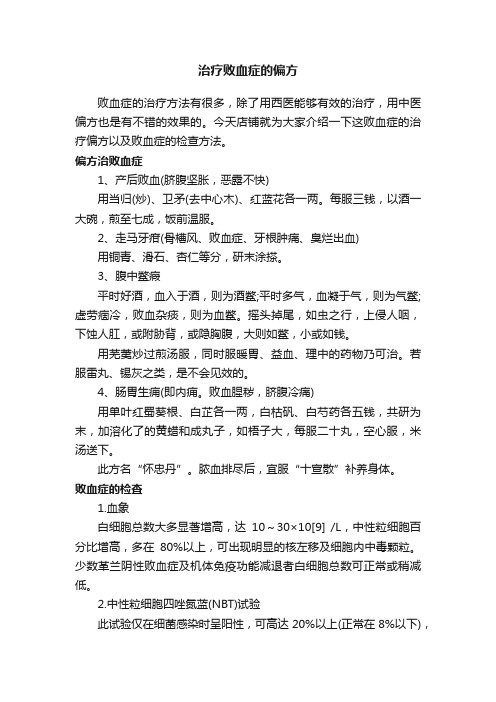 治疗败血症的偏方

败血症的治疗方法有很多，除了用西医能够有效的治疗，用中医偏方也是有不错的效果的。今天店铺就为大家介绍一下这败血症的治疗偏方以及败血症的检查方法。

偏方治败血症

1、产后败血(脐腹坚胀，恶露不快)

用当归(炒)、卫矛(去中心木)、红蓝花各一两。每服三钱，以酒一大碗，煎至七成，饭前温服。

2、走马牙疳(骨槽风、败血症、牙根肿痛、臭烂出血)

用铜青、滑石、杏仁等分，研末涂搽。

3、腹中鳖瘕

平时好酒，血入于酒，则为酒鳖;平时多气，血凝于气，则为气鳖;虚劳痼冷，败血杂痰，则为血鳖。摇头掉尾，如虫之行，上侵人咽，下蚀人肛，或附胁背，或隐胸腹，大则如鳖，小或如钱。

用芜荑炒过煎汤服，同时服暖胃、益血、理中的药物乃可治。若服雷丸、锡灰之类，是不会见效的。

4、肠胃生痈(即内痈。败血腥秽，脐腹冷痛)

用单叶红蜀葵根、白芷各一两，白枯矾、白芍药各五钱，共研为末，加溶化了的黄蜡和成丸子，如梧子大，每服二十丸，空心服，米汤送下。

此方名“怀忠丹”。脓血排尽后，宜服“十宣散”补养身体。

败血症的检查

1.血象

白细胞总数大多显著增高，达 10～30×10[9] /L，中性粒细胞百分比增高，多在 80%以上，可出现明显的核左移及细胞内中毒颗粒。少数革兰阴性败血症及机体免疫功能减退者白细胞总数可正常或稍减低。

2.中性粒细胞四唑氮蓝(NBT)试验

此试验仅在细菌感染时呈阳性，可高达 20%以上(正常在 8%以下)，